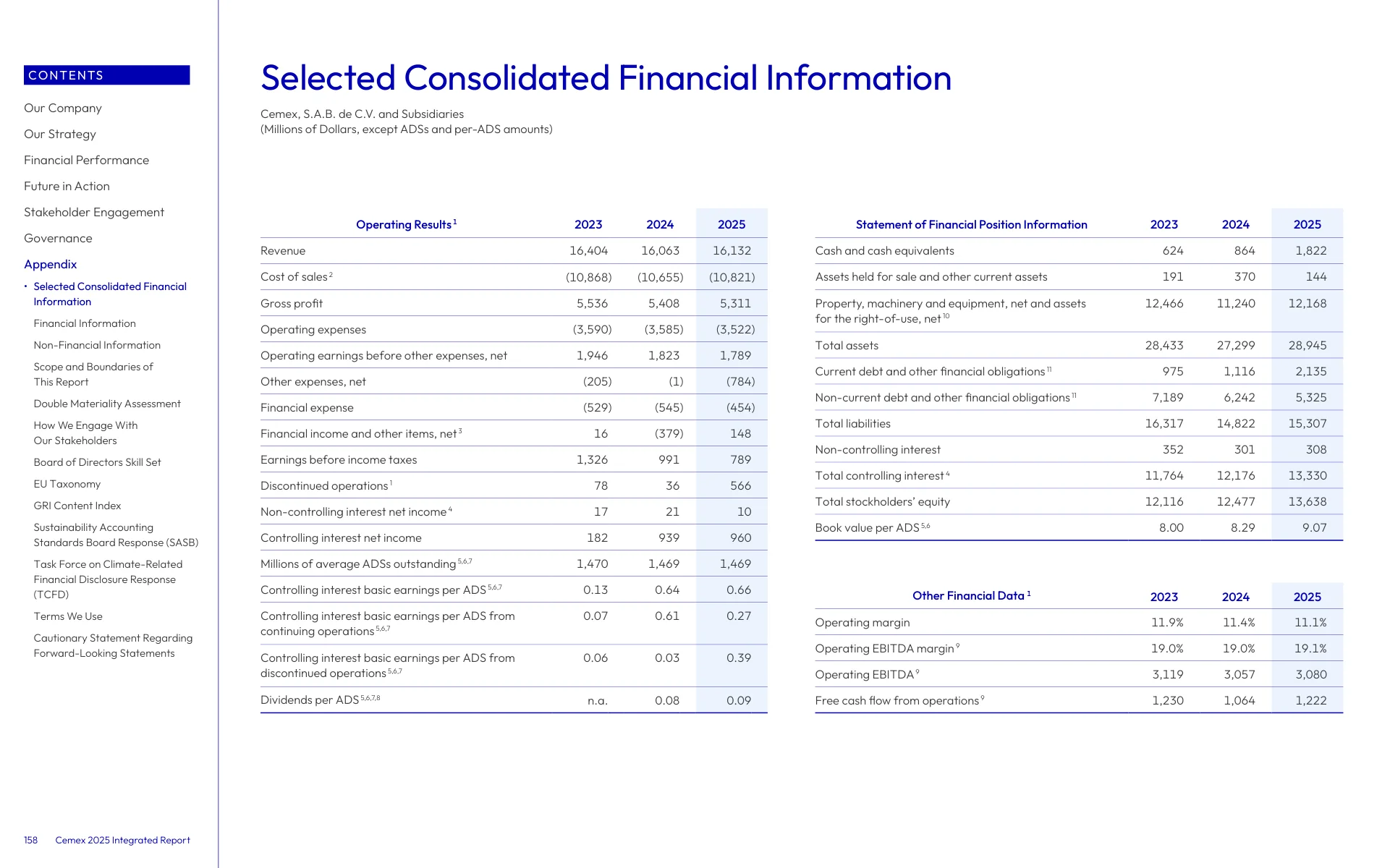 CONTENTS

Our Company
Our Strategy
Financial Performance
Future in Action
Stakeholder Engagement
Governance
Appendix

• Selected Consolidated Financial Information
Financial Information
Non-Financial Information
Scope and Boundaries of This Report
Double Materiality Assessment
How We Engage With Our Stakeholders
Board of Directors Skill Set
EU Taxonomy
GRI Content Index
Sustainability Accounting Standards Board Response (SASB)
Task Force on Climate-Related Financial Disclosure Response (TCFD)
Terms We Use
Cautionary Statement Regarding Forward-Looking Statements

158 Cemex 2025 Integrated Report

Selected Consolidated Financial Information

Cemex, S.A.B. de C.V. and Subsidiaries
(Millions of Dollars, except ADSs and per-ADS amounts)

| Operating Results $^{1}$ | 2023 | 2024 | 2025 |
|---|---|---|---|
| Revenue | 16,404 | 16,063 | 16,132 |
| Cost of sales $^{2}$ | (10,868) | (10,655) | (10,821) |
| Gross profit | 5,536 | 5,408 | 5,311 |
| Operating expenses | (3,590) | (3,585) | (3,522) |
| Operating earnings before other expenses, net | 1,946 | 1,823 | 1,789 |
| Other expenses, net | (205) | (1) | (784) |
| Financial expense | (529) | (545) | (454) |
| Financial income and other items, net $^{3}$ | 16 | (379) | 148 |
| Earnings before income taxes | 1,326 | 991 | 789 |
| Discontinued operations $^{1}$ | 78 | 36 | 566 |
| Non-controlling interest net income $^{4}$ | 17 | 21 | 10 |
| Controlling interest net income | 182 | 939 | 960 |
| Millions of average ADSs outstanding $^{5,6,7}$ | 1,470 | 1,469 | 1,469 |
| Controlling interest basic earnings per ADS $^{5,6,7}$ | 0.13 | 0.64 | 0.66 |
| Controlling interest basic earnings per ADS from continuing operations $^{5,6,7}$ | 0.07 | 0.61 | 0.27 |
| Controlling interest basic earnings per ADS from discontinued operations $^{5,6,7}$ | 0.06 | 0.03 | 0.39 |
| Dividends per ADS $^{5,6,7,8}$ | n.a. | 0.08 | 0.09 |

| Statement of Financial Position Information | 2023 | 2024 | 2025 |
|---|---|---|---|
| Cash and cash equivalents | 624 | 864 | 1,822 |
| Assets held for sale and other current assets | 191 | 370 | 144 |
| Property, machinery and equipment, net and assets for the right-of-use, net $^{10}$ | 12,466 | 11,240 | 12,168 |
| Total assets | 28,433 | 27,299 | 28,945 |
| Current debt and other financial obligations $^{11}$ | 975 | 1,116 | 2,135 |
| Non-current debt and other financial obligations $^{11}$ | 7,189 | 6,242 | 5,325 |
| Total liabilities | 16,317 | 14,822 | 15,307 |
| Non-controlling interest | 352 | 301 | 308 |
| Total controlling interest $^{4}$ | 11,764 | 12,176 | 13,330 |
| Total stockholders' equity | 12,116 | 12,477 | 13,638 |
| Book value per ADS $^{5,6}$ | 8.00 | 8.29 | 9.07 |

| Other Financial Data $^{1}$ | 2023 | 2024 | 2025 |
|---|---|---|---|
| Operating margin | 11.9% | 11.4% | 11.1% |
| Operating EBITDA margin $^{9}$ | 19.0% | 19.0% | 19.1% |
| Operating EBITDA $^{9}$ | 3,119 | 3,057 | 3,080 |
| Free cash flow from operations $^{9}$ | 1,230 | 1,064 | 1,222 |